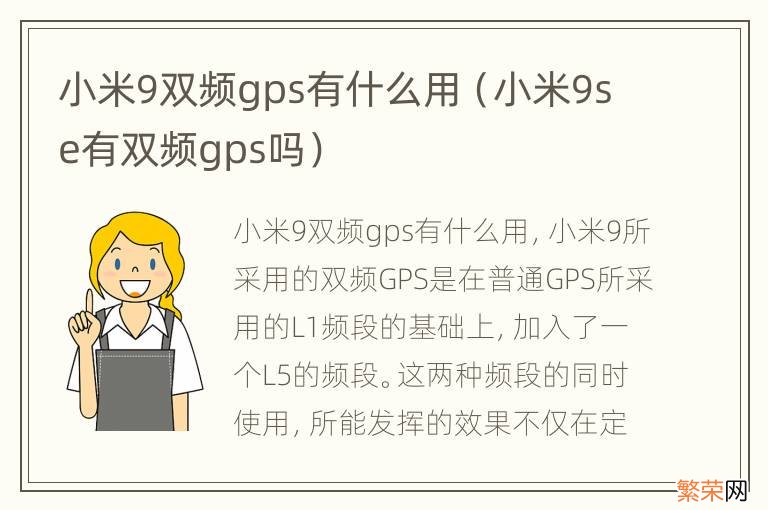 小米9双频gps有什么用（小米9se有双频gps吗）

小米9双频gps有什么用，小米9所采用的双频GPS是在普通GPS所采用的L1频段的基础上，加入了一个L5的频段。这两种频段的同时使用，所能发挥的效果不仅在定

繁荣网